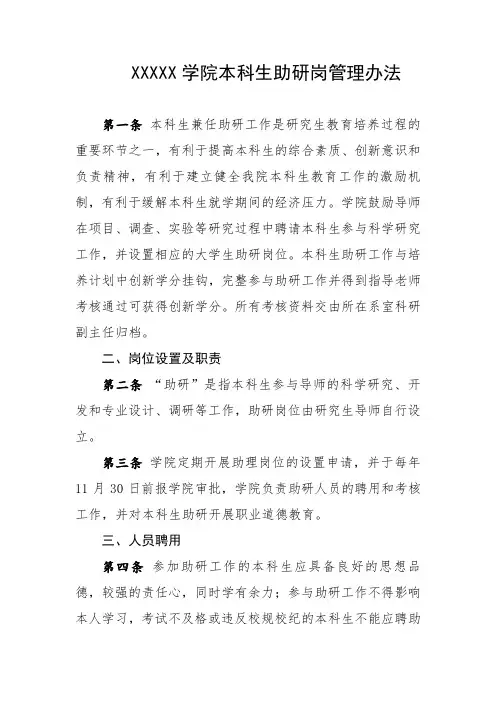 XXXXX 学院本科生助研岗管理办法

第一条 本科生兼任助研工作是研究生教育培养过程的重要环节之一，有利于提高本科生的综合素质、创新意识和负责精神，有利于建立健全我院本科生教育工作的激励机制，有利于缓解本科生就学期间的经济压力。学院鼓励导师在项目、调查、实验等研究过程中聘请本科生参与科学研究工作，并设置相应的大学生助研岗位。本科生助研工作与培养计划中创新学分挂钩，完整参与助研工作并得到指导老师考核通过可获得创新学分。所有考核资料交由所在系室科研副主任归档。

二、岗位设置及职责

第二条 “助研”是指本科生参与导师的科学研究、开发和专业设计、调研等工作，助研岗位由研究生导师自行设立。

第三条 学院定期开展助理岗位的设置申请，并于每年 11 月 30 日前报学院审批，学院负责助研人员的聘用和考核工作，并对本科生助研开展职业道德教育。

三、人员聘用

第四条 参加助研工作的本科生应具备良好的思想品德，较强的责任心，同时学有余力；参与助研工作不得影响本人学习，考试不及格或违反校规校纪的本科生不能应聘助